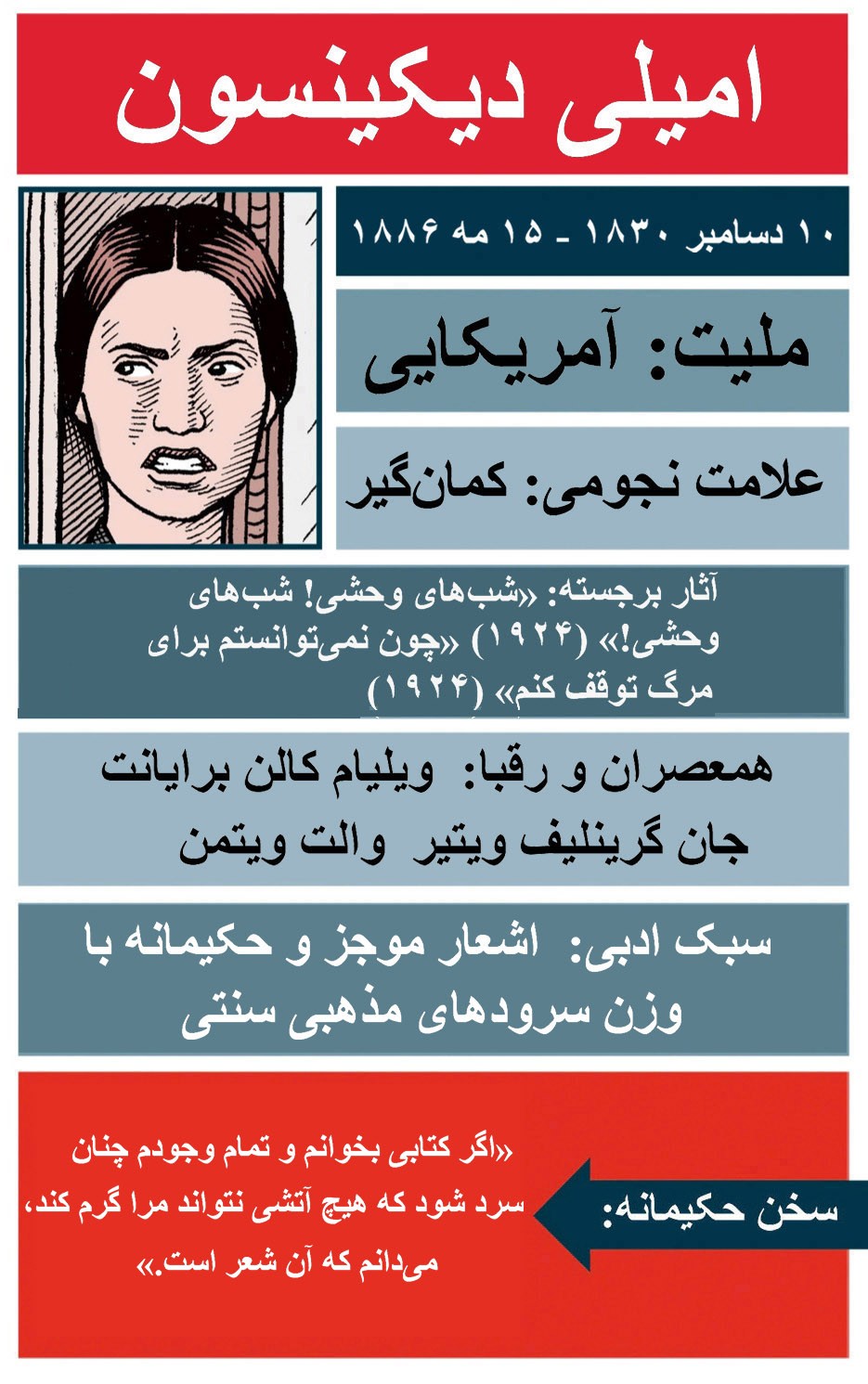 امیلی دیکینسون

۱۰ دسامبر ۱۸۳۰ ـ ۱۵ مه ۱۸۸۶

ملیت: آمریکایی

علامت نجومی: کمان‌گیر

آثار برجسته: «شب‌های وحشی! شب‌های وحشی!» (۱۹۲۴) «چون نمی‌توانستم برای مرگ توقف کنم» (۱۹۲۴)

همعصران و رقبا: ویلیام کالن برایانت جان گرینلیف ویتیر والت ویتمن

سبک ادبی: اشعار موجز و حکیمانه با وزن سرودهای مذهبی سنتی

سخن حکیمانه:

«اگر کتابی بخوانم و تمام وجودم چنان سرد شود که هیچ آتشی نتواند مرا گرم کند، می‌دانم که آن شعر است.»